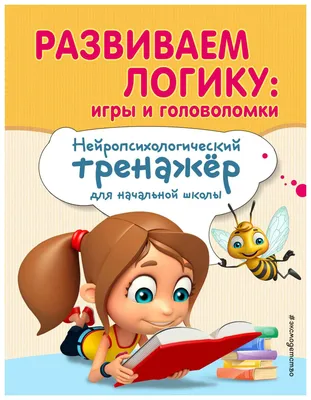 РАЗВИВАЕМ ЛОГИКУ:
игры и головоломки

Нейропсихологический тренажёр для начальной школы

#эксмодетство